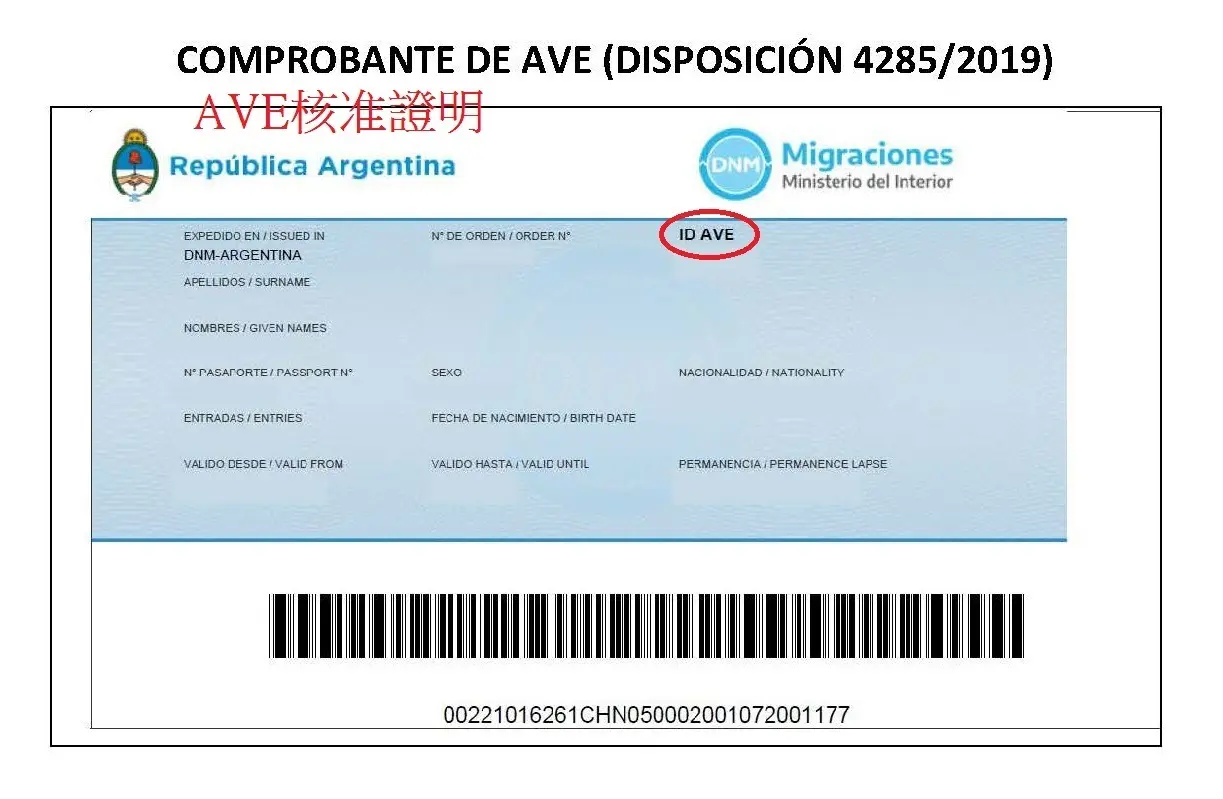 COMPROBANTE DE AVE (DISPOSICIÓN 4285/2019)

AVE核准證明

República Argentina

DNM Migraciones
Ministerio del Interior

EXPEDIDO EN / ISSUED IN
DNM-ARGENTINA

N° DE ORDEN / ORDER N°

ID AVE

APELLIDOS / SURNAME

NOMBRES / GIVEN NAMES

N° PASAPORTE / PASSPORT N°

SEXO

NACIONALIDAD / NATIONALITY

ENTRADAS / ENTRIES

FECHA DE NACIMIENTO / BIRTH DATE

VALIDO DESDE / VALID FROM

VALIDO HASTA / VALID UNTIL

PERMANENCIA / PERMANENCE LAPSE

00221016261CHN050002001072001177